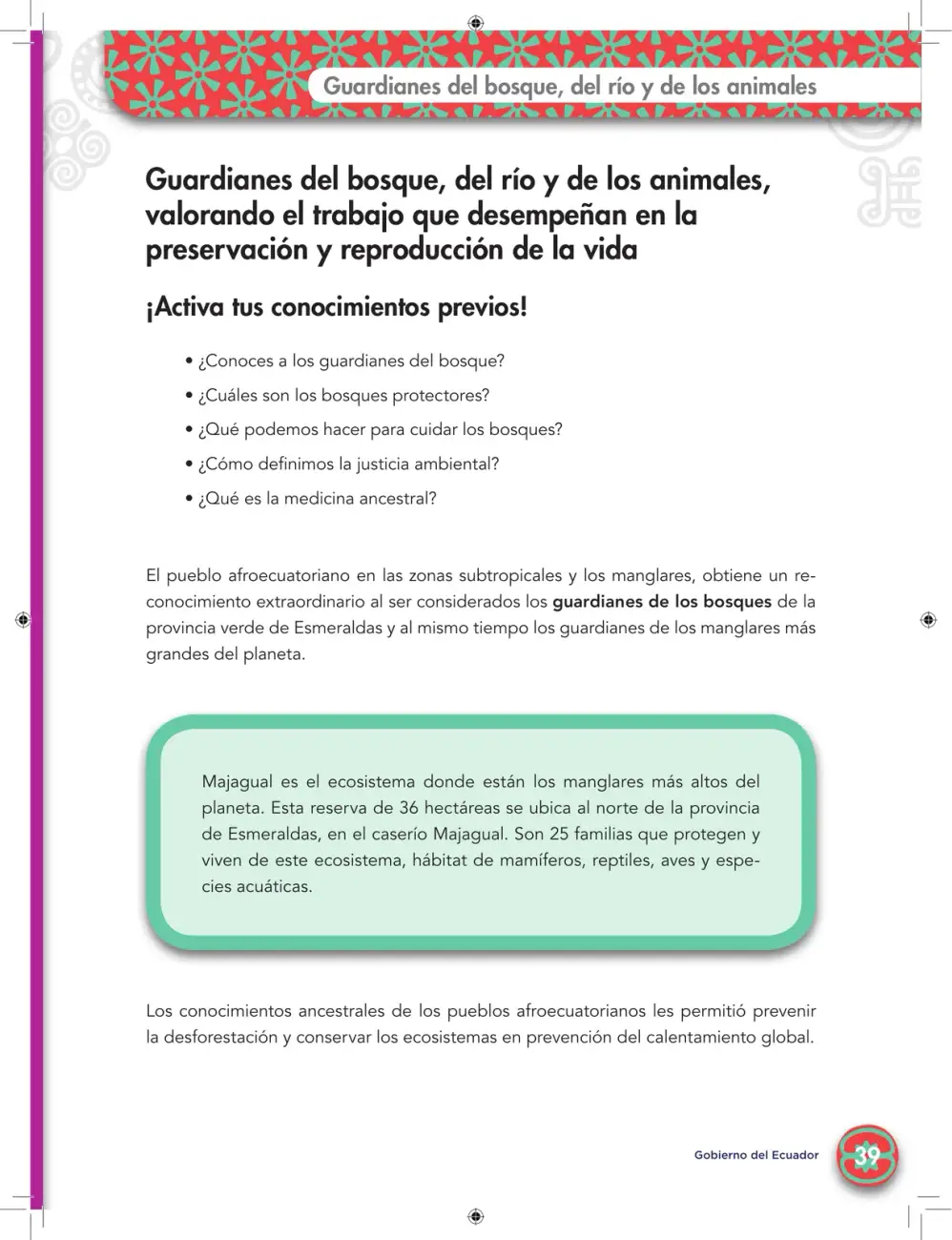 Guardianes del bosque, del río y de los animales

Guardianes del bosque, del río y de los animales, valorando el trabajo que desempeñan en la preservación y reproducción de la vida

¡Activa tus conocimientos previos!

• ¿Conoces a los guardianes del bosque?
• ¿Cuáles son los bosques protectores?
• ¿Qué podemos hacer para cuidar los bosques?
• ¿Cómo definimos la justicia ambiental?
• ¿Qué es la medicina ancestral?

El pueblo afroecuatoriano en las zonas subtropicales y los manglares, obtiene un reconocimiento extraordinario al ser considerados los guardianes de los bosques de la provincia verde de Esmeraldas y al mismo tiempo los guardianes de los manglares más grandes del planeta.

Majagual es el ecosistema donde están los manglares más altos del planeta. Esta reserva de 36 hectáreas se ubica al norte de la provincia de Esmeraldas, en el caserío Majagual. Son 25 familias que protegen y viven de este ecosistema, hábitat de mamíferos, reptiles, aves y especies acuáticas.

Los conocimientos ancestrales de los pueblos afroecuatorianos les permitió prevenir la desforestación y conservar los ecosistemas en prevención del calentamiento global.

Gobierno del Ecuador 39